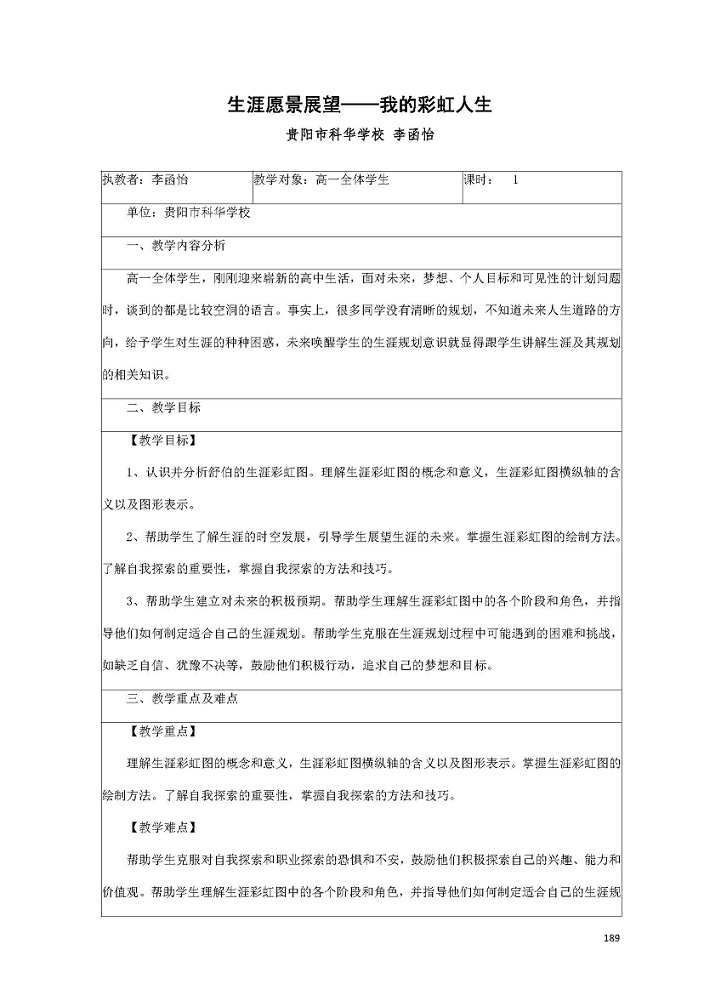 生涯愿景展望——我的彩虹人生

贵阳市科华学校 李函怡

| 执教者：李函怡 | 教学对象：高一全体学生 | 课时： 1 |
|---|---|---|

单位：贵阳市科华学校

一、教学内容分析

高一全体学生，刚刚迎来崭新的高中生活，面对未来，梦想、个人目标和可见性的计划问题时，谈到的都是比较空洞的语言。事实上，很多同学没有清晰的规划，不知道未来人生道路的方向，给予学生对生涯的种种困惑，未来唤醒学生的生涯规划意识就显得跟学生讲解生涯及其规划的相关知识。

二、教学目标

【教学目标】

1、认识并分析舒伯的生涯彩虹图。理解生涯彩虹图的概念和意义，生涯彩虹图横纵轴的含义以及图形表示。

2、帮助学生了解生涯的时空发展，引导学生展望生涯的未来。掌握生涯彩虹图的绘制方法。了解自我探索的重要性，掌握自我探索的方法和技巧。

3、帮助学生建立对未来的积极预期。帮助学生理解生涯彩虹图中的各个阶段和角色，并指导他们如何制定适合自己的生涯规划。帮助学生克服在生涯规划过程中可能遇到的困难和挑战，如缺乏自信、犹豫不决等，鼓励他们积极行动，追求自己的梦想和目标。

三、教学重点及难点

【教学重点】

理解生涯彩虹图的概念和意义，生涯彩虹图横纵轴的含义以及图形表示。掌握生涯彩虹图的绘制方法。了解自我探索的重要性，掌握自我探索的方法和技巧。

【教学难点】

帮助学生克服对自我探索和职业探索的恐惧和不安，鼓励他们积极探索自己的兴趣、能力和价值观。帮助学生理解生涯彩虹图中的各个阶段和角色，并指导他们如何制定适合自己的生涯规

189